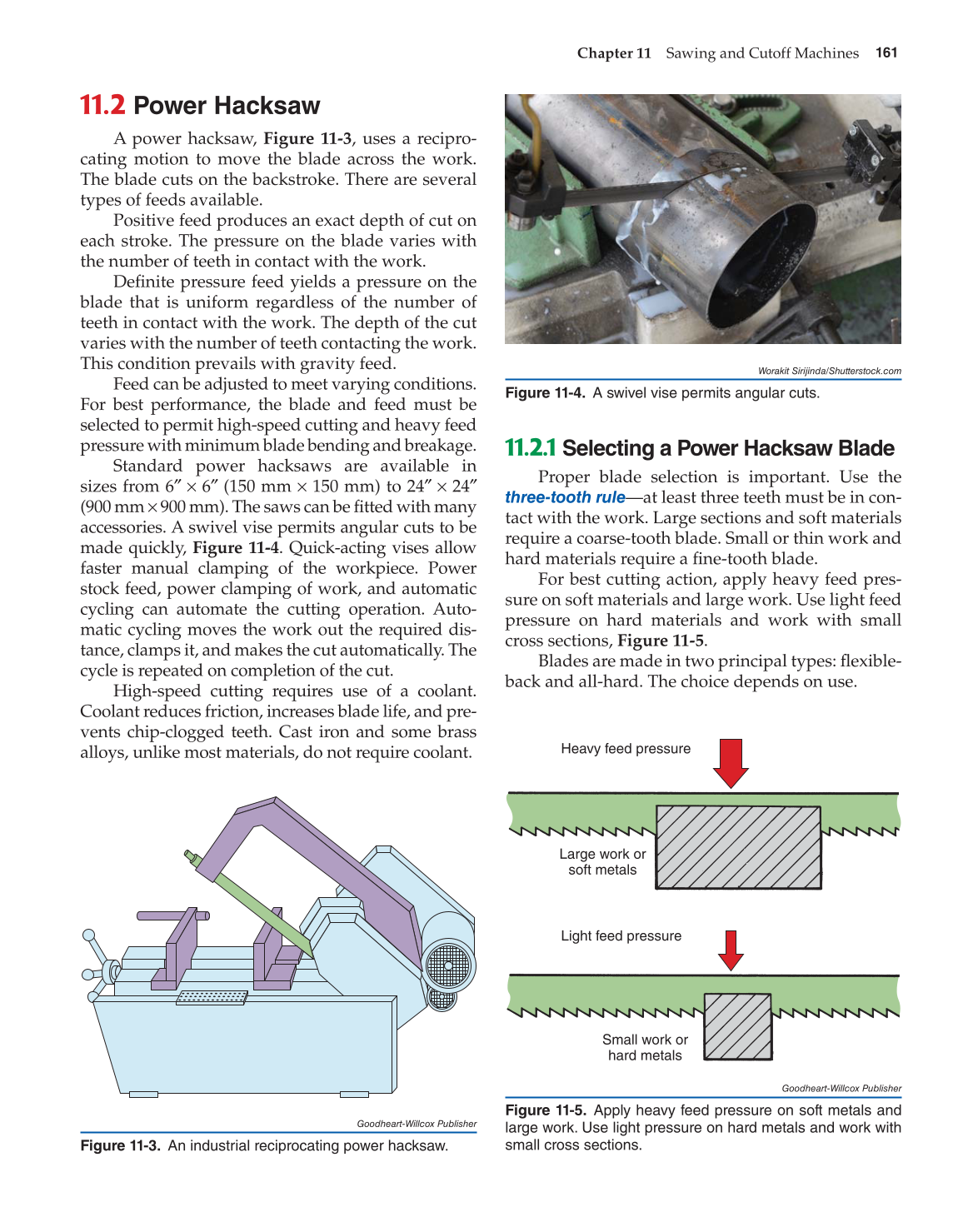 Chapter 11 Sawing and Cutoff Machines 161

11.2 Power Hacksaw

A power hacksaw, Figure 11-3, uses a reciprocating motion to move the blade across the work. The blade cuts on the backstroke. There are several types of feeds available.

Positive feed produces an exact depth of cut on each stroke. The pressure on the blade varies with the number of teeth in contact with the work.

Definite pressure feed yields a pressure on the blade that is uniform regardless of the number of teeth in contact with the work. The depth of the cut varies with the number of teeth contacting the work. This condition prevails with gravity feed.

Feed can be adjusted to meet varying conditions. For best performance, the blade and feed must be selected to permit high-speed cutting and heavy feed pressure with minimum blade bending and breakage.

Standard power hacksaws are available in sizes from 6″ × 6″ (150 mm × 150 mm) to 24″ × 24″ (900 mm × 900 mm). The saws can be fitted with many accessories. A swivel vise permits angular cuts to be made quickly, Figure 11-4. Quick-acting vises allow faster manual clamping of the workpiece. Power stock feed, power clamping of work, and automatic cycling can automate the cutting operation. Automatic cycling moves the work out the required distance, clamps it, and makes the cut automatically. The cycle is repeated on completion of the cut.

High-speed cutting requires use of a coolant. Coolant reduces friction, increases blade life, and prevents chip-clogged teeth. Cast iron and some brass alloys, unlike most materials, do not require coolant.

Goodheart-Willcox Publisher

Figure 11-3. An industrial reciprocating power hacksaw.

Worakit Sirijinda/Shutterstock.com

Figure 11-4. A swivel vise permits angular cuts.

11.2.1 Selecting a Power Hacksaw Blade

Proper blade selection is important. Use the three-tooth rule—at least three teeth must be in contact with the work. Large sections and soft materials require a coarse-tooth blade. Small or thin work and hard materials require a fine-tooth blade.

For best cutting action, apply heavy feed pressure on soft materials and large work. Use light feed pressure on hard materials and work with small cross sections, Figure 11-5.

Blades are made in two principal types: flexible-back and all-hard. The choice depends on use.

Heavy feed pressure

Large work or soft metals

Light feed pressure

Small work or hard metals

Goodheart-Willcox Publisher

Figure 11-5. Apply heavy feed pressure on soft metals and large work. Use light pressure on hard metals and work with small cross sections.